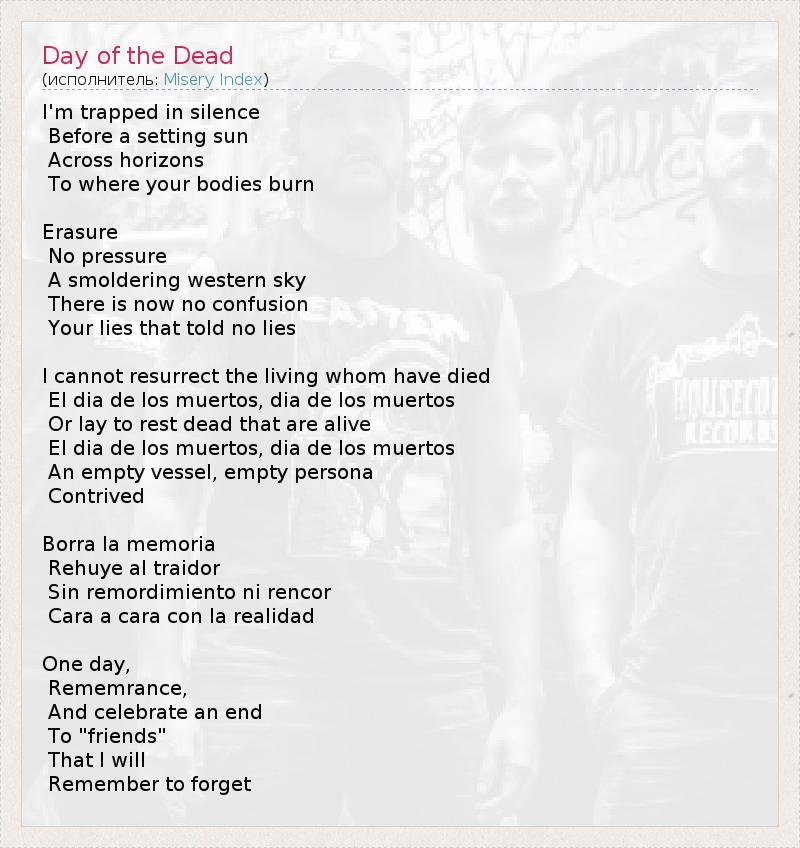 Day of the Dead
(исполнитель: Misery Index)

I'm trapped in silence
Before a setting sun
Across horizons
To where your bodies burn

Erasure
No pressure
A smoldering western sky
There is now no confusion
Your lies that told no lies

I cannot resurrect the living whom have died
El dia de los muertos, dia de los muertos
Or lay to rest dead that are alive
El dia de los muertos, dia de los muertos
An empty vessel, empty persona
Contrived

Borra la memoria
Rehuye al traidor
Sin remordimiento ni rencor
Cara a cara con la realidad

One day,
Rememrance,
And celebrate an end
To "friends"
That I will
Remember to forget